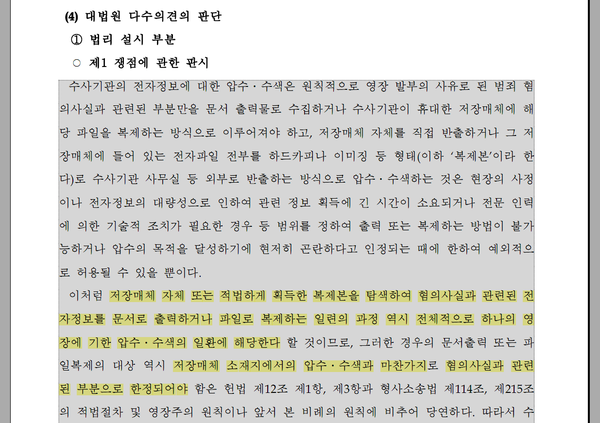 (4) 대법원 다수의견의 판단

① 법리 설시 부분

○ 제1 쟁점에 관한 판시

수사기관의 전자정보에 대한 압수·수색은 원칙적으로 영장 발부의 사유로 된 범죄 혐의사실과 관련된 부분만을 문서 출력물로 수집하거나 수사기관이 휴대한 저장매체에 해당 파일을 복제하는 방식으로 이루어져야 하고, 저장매체 자체를 직접 반출하거나 그 저장매체에 들어 있는 전자파일 전부를 하드카피나 이미징 등 형태(이하 '복제본'이라 한다)로 수사기관 사무실 등 외부로 반출하는 방식으로 압수·수색하는 것은 현장의 사정이나 전자정보의 대량성으로 인하여 관련 정보 획득에 긴 시간이 소요되거나 전문 인력에 의한 기술적 조치가 필요한 경우 등 범위를 정하여 출력 또는 복제하는 방법이 불가능하거나 압수의 목적을 달성하기에 현저히 곤란하다고 인정되는 때에 한하여 예외적으로 허용될 수 있을 뿐이다.

이처럼 저장매체 자체 또는 적법하게 획득한 복제본을 탐색하여 혐의사실과 관련된 전자정보를 문서로 출력하거나 파일로 복제하는 일련의 과정 역시 전체적으로 하나의 영장에 기한 압수·수색의 일환에 해당한다 할 것이므로, 그러한 경우의 문서출력 또는 파일복제의 대상 역시 저장매체 소재지에서의 압수·수색과 마찬가지로 혐의사실과 관련된 부분으로 한정되어야 함은 헌법 제12조 제1항, 제3항과 형사소송법 제114조, 제215조의 적법절차 및 영장주의 원칙이나 앞서 본 비례의 원칙에 비추어 당연하다. 따라서 수